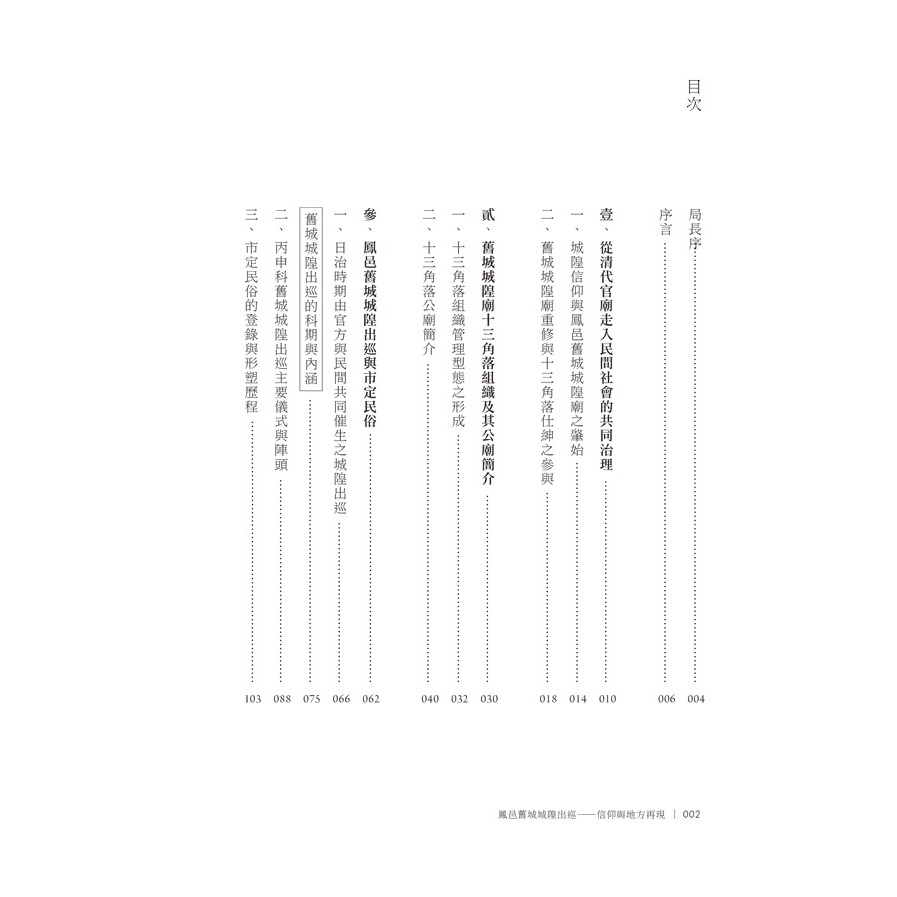 目次

局長序 004

序言 006

壹、從清代官廟走入民間社會的共同治理 010

一、城隍信仰與鳳邑舊城城隍廟之肇始 014

二、舊城城隍廟重修與十三角落仕紳之參與 018

貳、舊城城隍廟十三角落組織及其公廟簡介 030

一、十三角落組織管理型態之形成 032

二、十三角落公廟簡介 040

參、鳳邑舊城城隍出巡與市定民俗 062

一、日治時期由官方與民間共同催生之城隍出巡 066

舊城城隍出巡的科期與內涵 075

二、丙申科舊城城隍出巡主要儀式與陣頭 088

三、市定民俗的登錄與形塑歷程 103

鳳邑舊城城隍出巡——信仰與地方再現 | 002